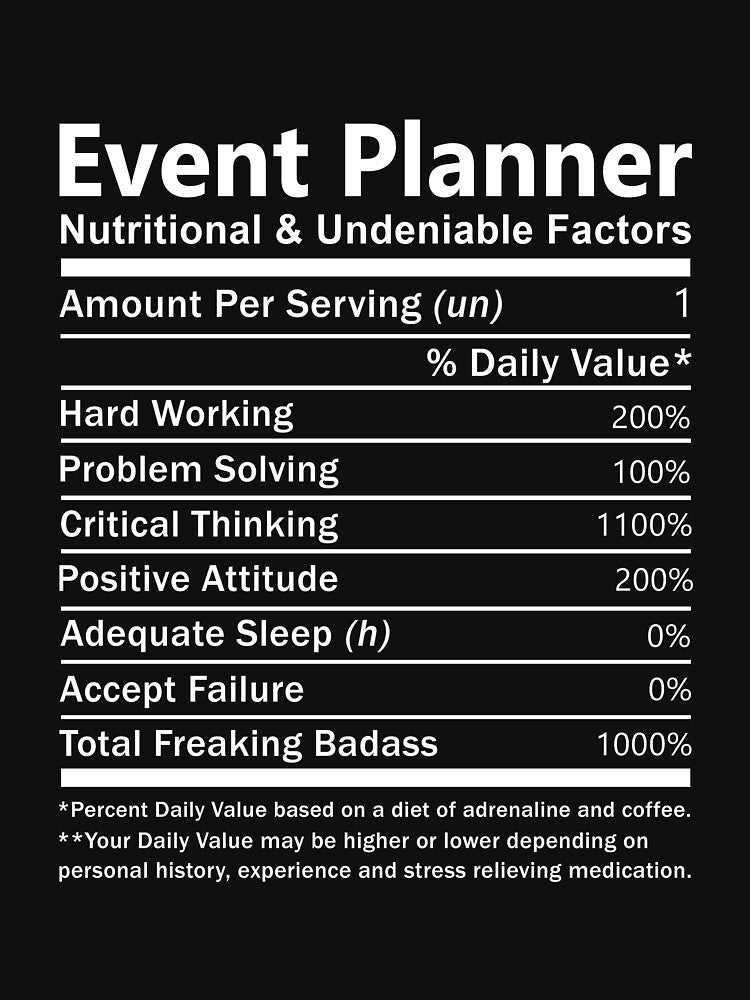 Event Planner
Nutritional & Undeniable Factors

| Amount Per Serving (un) | 1 |
|---|---|
| | % Daily Value* |
| Hard Working | 200% |
| Problem Solving | 100% |
| Critical Thinking | 1100% |
| Positive Attitude | 200% |
| Adequate Sleep (h) | 0% |
| Accept Failure | 0% |
| Total Freaking Badass | 1000% |

*Percent Daily Value based on a diet of adrenaline and coffee.
**Your Daily Value may be higher or lower depending on personal history, experience and stress relieving medication.